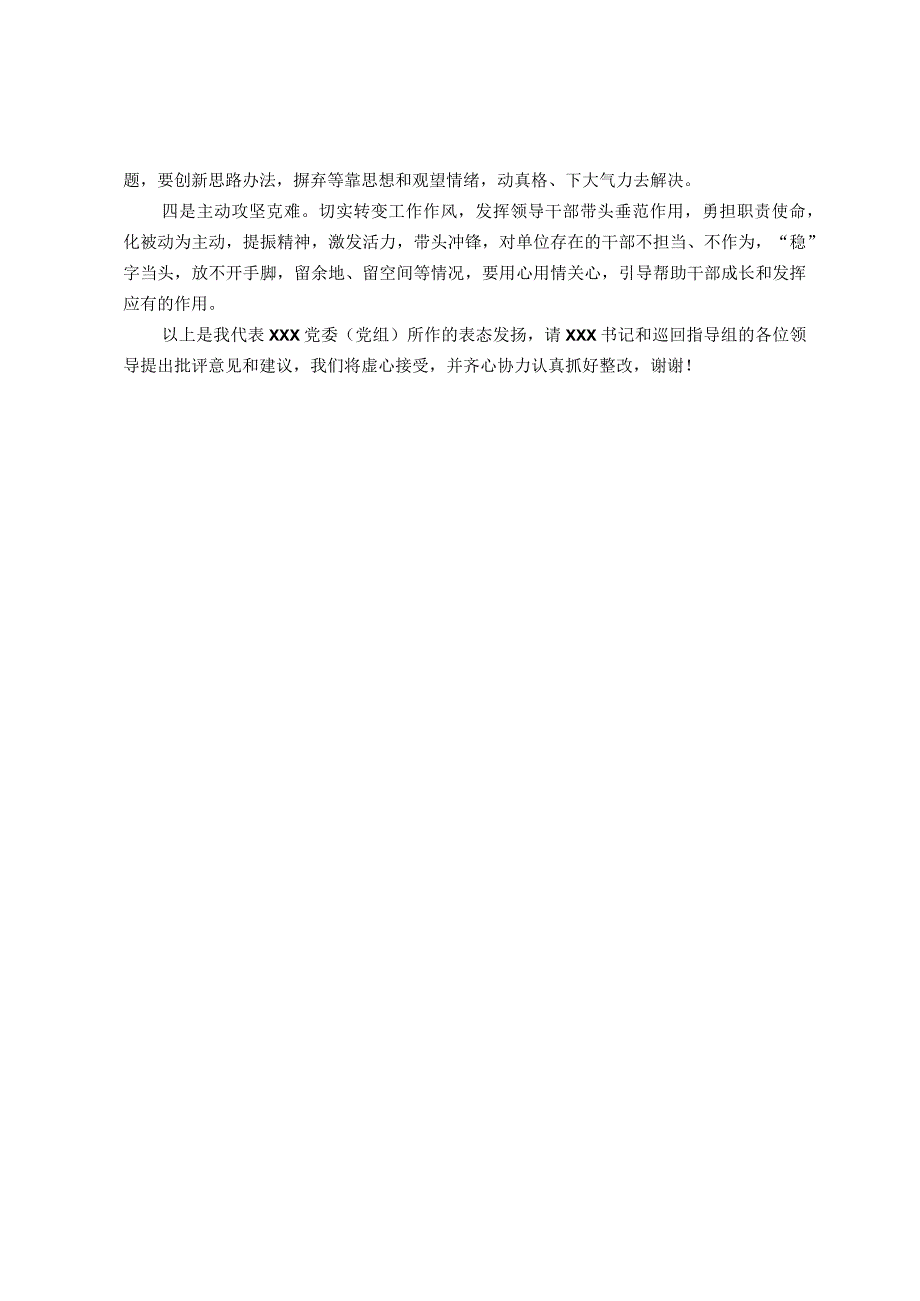 题，要创新思路办法，摒弃等靠思想和观望情绪，动真格、下大气力去解决。

四是主动攻坚克难。切实转变工作作风，发挥领导干部带头垂范作用，勇担职责使命，化被动为主动，提振精神，激发活力，带头冲锋，对单位存在的干部不担当、不作为，“稳”字当头，放不开手脚，留余地、留空间等情况，要用心用情关心，引导帮助干部成长和发挥应有的作用。

以上是我代表XXX党委（党组）所作的表态发扬，请XXX书记和巡回指导组的各位领导提出批评意见和建议，我们将虚心接受，并齐心协力认真抓好整改，谢谢！